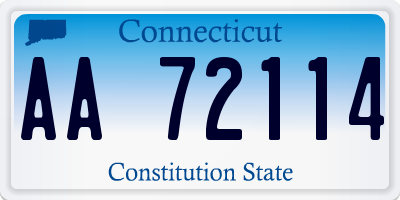 Connecticut

AA 72114

Constitution State